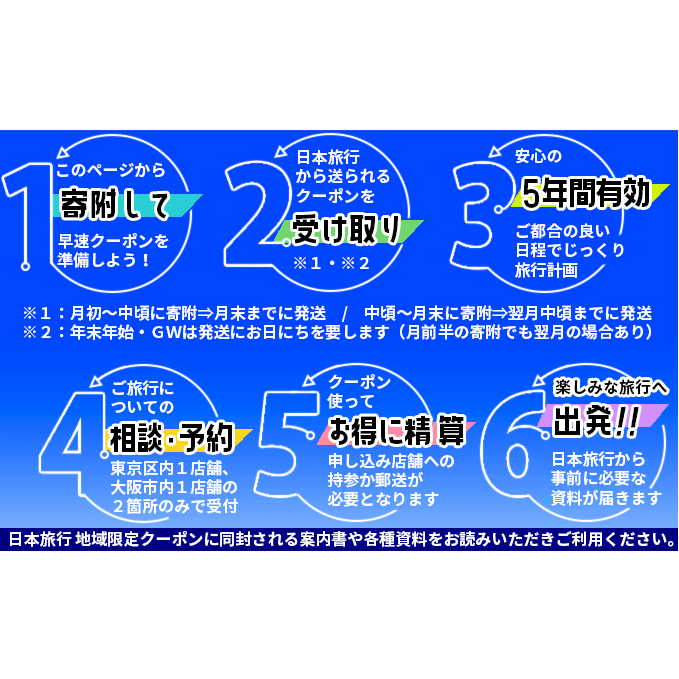 1
このページから
寄附して
早速クーポンを準備しよう！

2
日本旅行から送られるクーポンを
受け取り
※１・※２

3
安心の
5年間有効
ご都合の良い日程でじっくり旅行計画

※１：月初～中頃に寄附⇒月末までに発送　/　中頃～月末に寄附⇒翌月中頃までに発送
※２：年末年始・ＧＷは発送にお日にちを要します（月前半の寄附でも翌月の場合あり）

4
ご旅行についての
相談・予約
東京区内１店舗、大阪市内１店舗の２箇所のみで受付

5
クーポン使って
お得に精算
申し込み店舗への持参か郵送が必要となります

6
楽しみな旅行へ
出発!!
日本旅行から事前に必要な資料が届きます

日本旅行 地域限定クーポンに同封される案内書や各種資料をお読みいただきご利用ください。